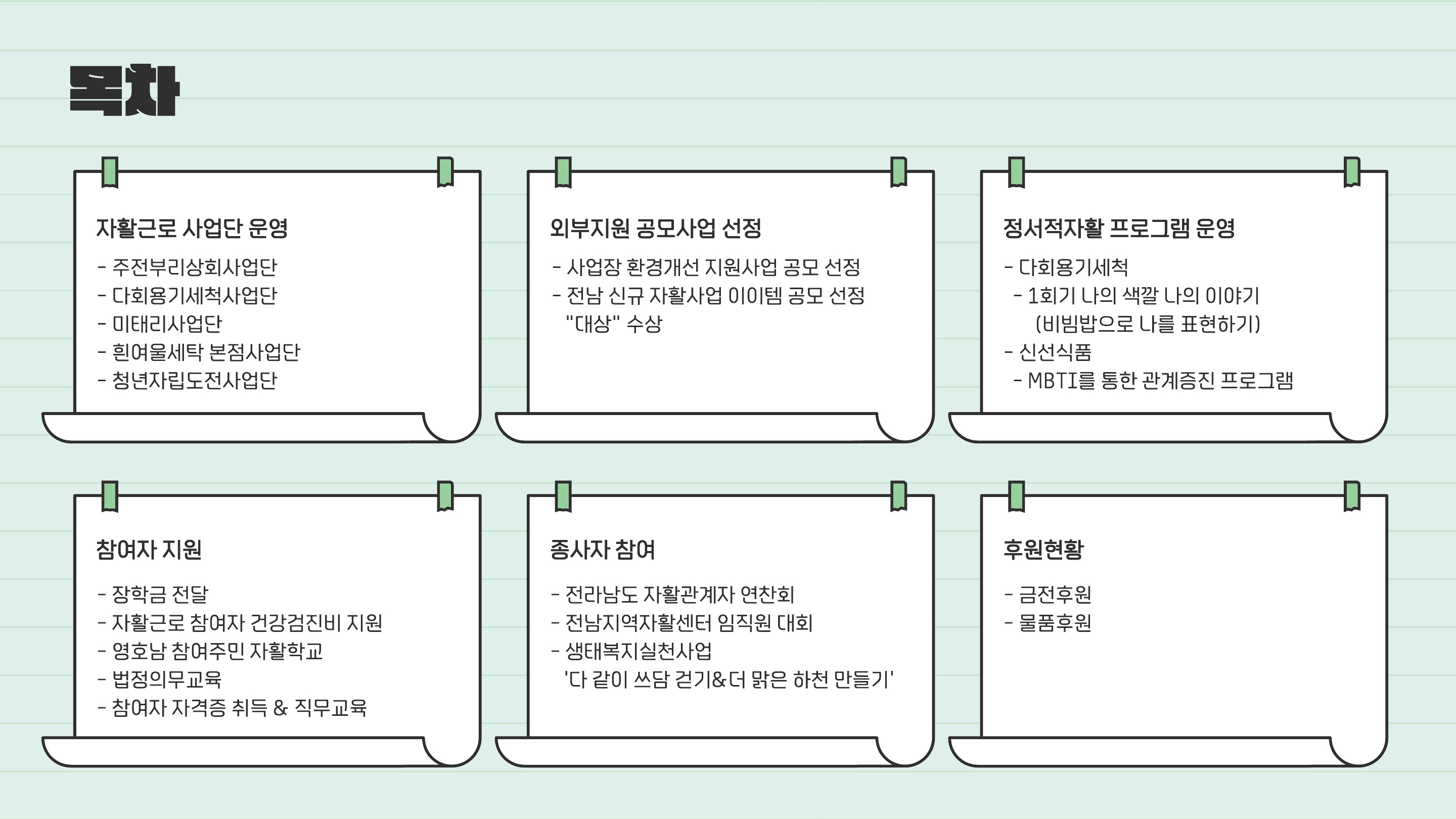 목차

자활근로 사업단 운영
- 주전부리상회사업단
- 다회용기세척사업단
- 미태리사업단
- 흰여울세탁 본점사업단
- 청년자립도전사업단

외부지원 공모사업 선정
- 사업장 환경개선 지원사업 공모 선정
- 전남 신규 자활사업 아이템 공모 선정 "대상" 수상

정서적자활 프로그램 운영
- 다회용기세척
- 1회기 나의 색깔 나의 이야기 (비빔밥으로 나를 표현하기)
- 신선식품
- MBTI를 통한 관계증진 프로그램

참여자 지원
- 장학금 전달
- 자활근로 참여자 건강검진비 지원
- 영호남 참여주민 자활학교
- 법정의무교육
- 참여자 자격증 취득 & 직무교육

종사자 참여
- 전라남도 자활관계자 연찬회
- 전남지역자활센터 임직원 대회
- 생태복지실천사업 '다 같이 쓰담 걷기&더 맑은 하천 만들기'

후원현황
- 금전후원
- 물품후원